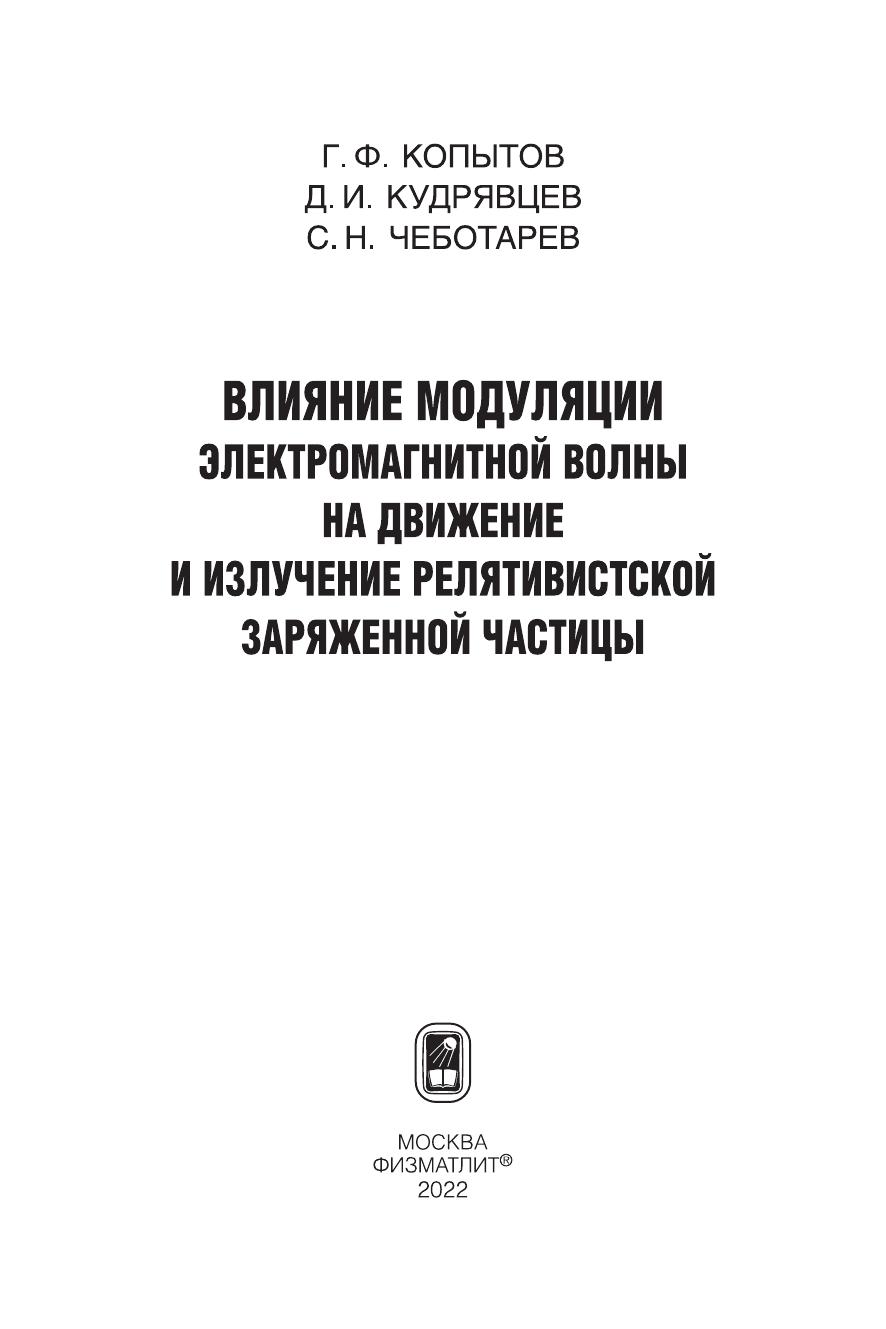 Г. Ф. КОПЫТОВ
Д. И. КУДРЯВЦЕВ
С. Н. ЧЕБОТАРЕВ

ВЛИЯНИЕ МОДУЛЯЦИИ ЭЛЕКТРОМАГНИТНОЙ ВОЛНЫ НА ДВИЖЕНИЕ И ИЗЛУЧЕНИЕ РЕЛЯТИВИСТСКОЙ ЗАРЯЖЕННОЙ ЧАСТИЦЫ

МОСКВА
ФИЗМАТЛИТ®
2022